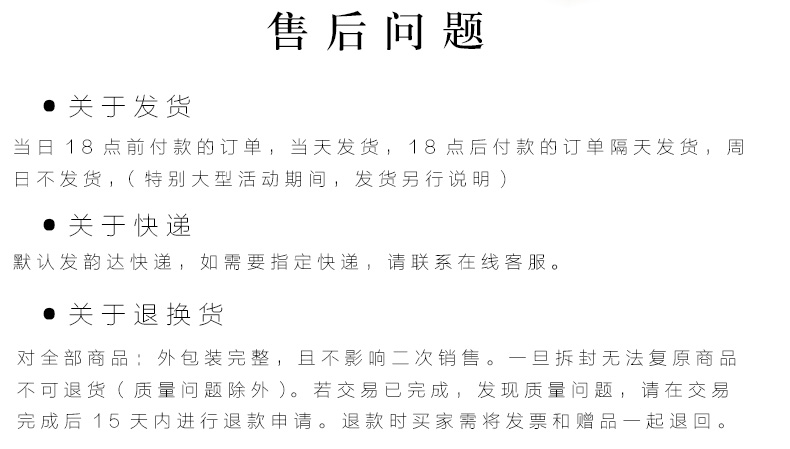 售后问题

● 关于发货

当日18点前付款的订单，当天发货，18点后付款的订单隔天发货，周日不发货，（特别大型活动期间，发货另行说明）

● 关于快递

默认发韵达快递，如需要指定快递，请联系在线客服。

● 关于退换货

对全部商品：外包装完整，且不影响二次销售。一旦拆封无法复原商品不可退货（质量问题除外）。若交易已完成，发现质量问题，请在交易完成后15天内进行退款申请。退款时买家需将发票和赠品一起退回。